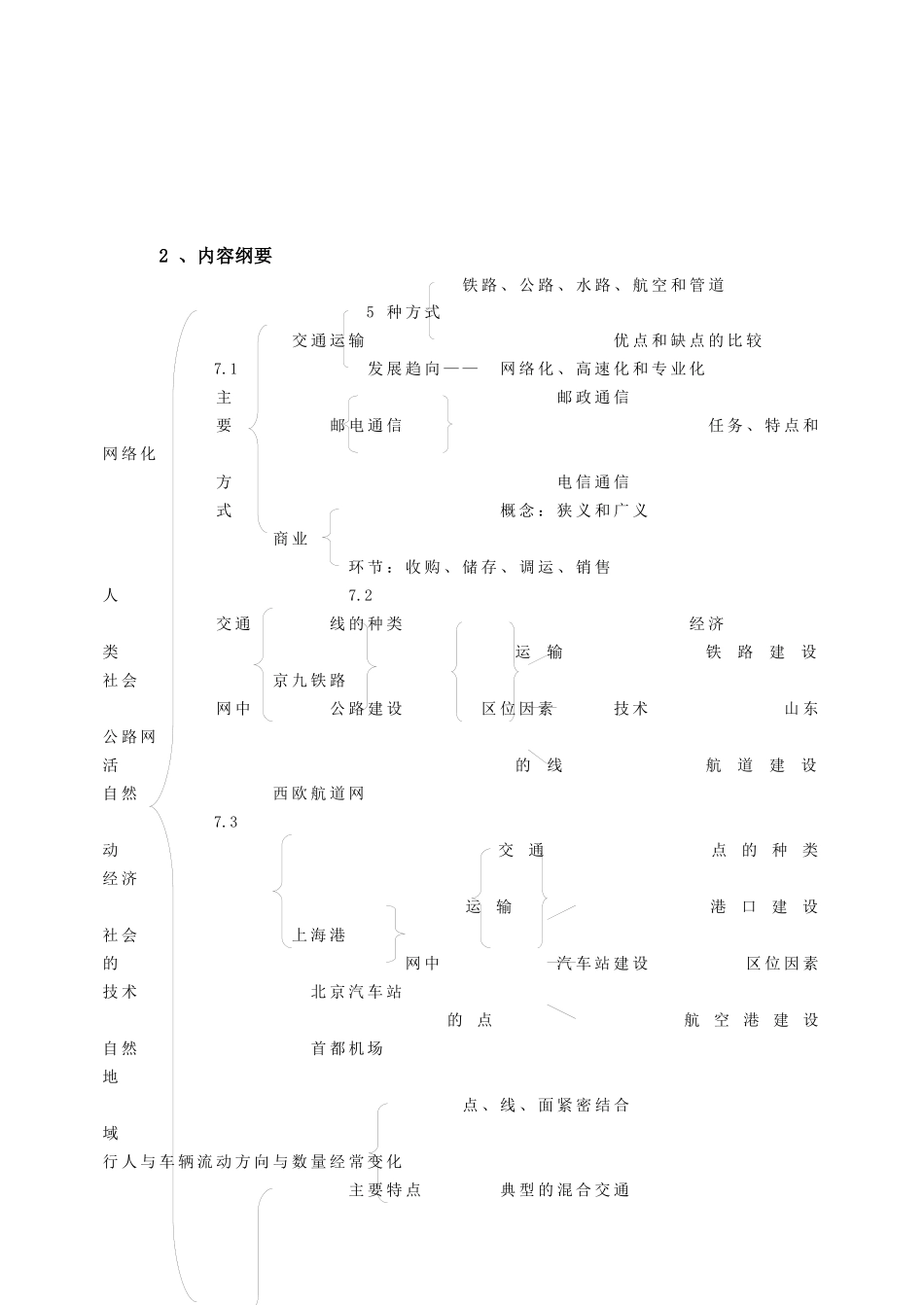 2 、内容纲要

铁路、公路、水路、航空和管道

5 种方式

交通运输

优点和缺点的比较

7.1

发展趋向—— 网络化、高速化和专业化

主

邮政通信

要

邮电通信

任务、特点和

网络化

方

电信通信

式

概念：狭义和广义

商业

环节：收购、储存、调运、销售

人

7.2

交通

线的种类

经济

类

运 输

铁 路 建 设

社会

京九铁路

网中

公路建设

区位因素

技术

山东

公路网

活

的 线

航 道 建 设

自然

西欧航道网

7.3

动

交 通

点 的 种 类

经济

运 输

港 口 建 设

社会

上海港

的

网中

汽车站建设

区位因素

技术

北京汽车站

的 点

航 空 港 建 设

自然

首都机场

地

点、线、面紧密结合

域

行人与车辆流动方向与数量经常变化

主要特点

典型的混合交通